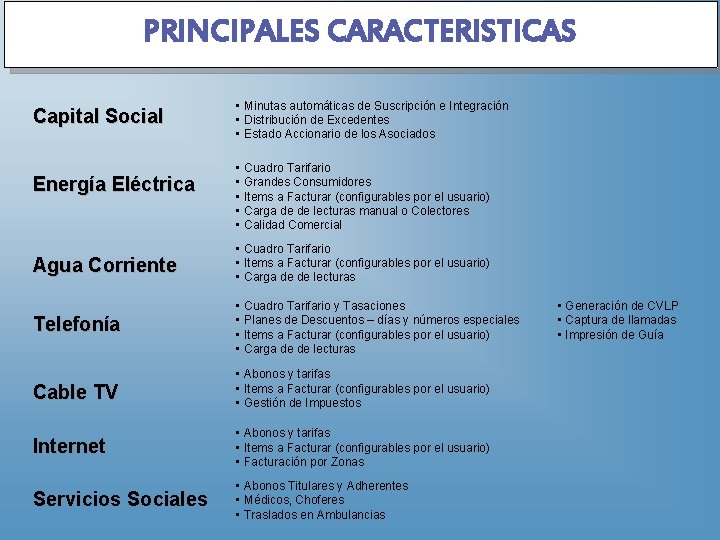 PRINCIPALES CARACTERISTICAS

Capital Social

▪ Minutas automáticas de Suscripción e Integración
▪ Distribución de Excedentes
▪ Estado Accionario de los Asociados

Energía Eléctrica

▪ Cuadro Tarifario
▪ Grandes Consumidores
▪ Items a Facturar (configurables por el usuario)
▪ Carga de de lecturas manual o Colectores
▪ Calidad Comercial

Agua Corriente

▪ Cuadro Tarifario
▪ Items a Facturar (configurables por el usuario)
▪ Carga de de lecturas

Telefonía

▪ Cuadro Tarifario y Tasaciones
▪ Planes de Descuentos – días y números especiales
▪ Items a Facturar (configurables por el usuario)
▪ Carga de de lecturas

▪ Generación de CVLP
▪ Captura de llamadas
▪ Impresión de Guía

Cable TV

▪ Abonos y tarifas
▪ Items a Facturar (configurables por el usuario)
▪ Gestión de Impuestos

Internet

▪ Abonos y tarifas
▪ Items a Facturar (configurables por el usuario)
▪ Facturación por Zonas

Servicios Sociales

▪ Abonos Titulares y Adherentes
▪ Médicos, Choferes
▪ Traslados en Ambulancias